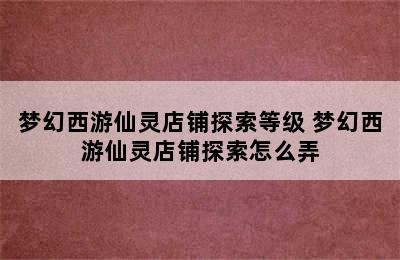 梦幻西游仙灵店铺探索等级 梦幻西游仙灵店铺探索怎么弄